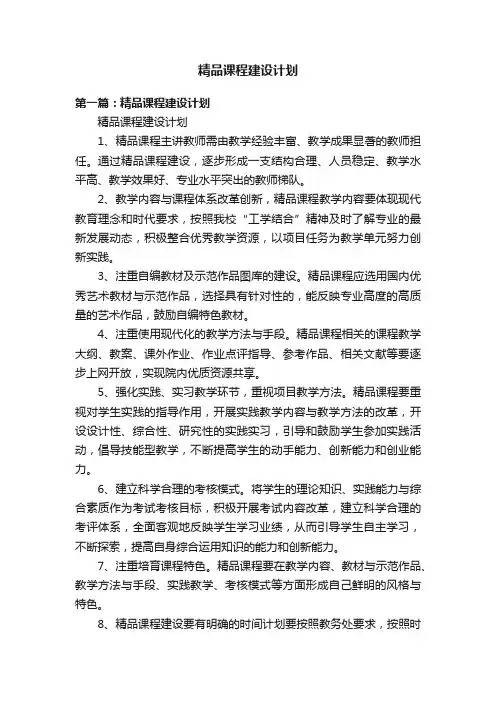 精品课程建设计划

第一篇：精品课程建设计划

精品课程建设计划

1、精品课程主讲教师需由教学经验丰富、教学成果显著的教师担任。通过精品课程建设，逐步形成一支结构合理、人员稳定、教学水平高、教学效果好、专业水平突出的教师梯队。

2、教学内容与课程体系改革创新，精品课程教学内容要体现现代教育理念和时代要求，按照我校“工学结合”精神及时了解专业的最新发展动态，积极整合优秀教学资源，以项目任务为教学单元努力创新实践。

3、注重自编教材及示范作品图库的建设。精品课程应选用国内优秀艺术教材与示范作品，选择具有针对性的，能反映专业高度的高质量的艺术作品，鼓励自编特色教材。

4、注重使用现代化的教学方法与手段。精品课程相关的课程教学大纲、教案、课外作业、作业点评指导、参考作品、相关文献等要逐步上网开放，实现院内优质资源共享。

5、强化实践、实习教学环节，重视项目教学方法。精品课程要重视对学生实践的指导作用，开展实践教学内容与教学方法的改革，开设设计性、综合性、研究性的实践实习，引导和鼓励学生参加实践活动，倡导技能型教学，不断提高学生的动手能力、创新能力和创业能力。

6、建立科学合理的考核模式。将学生的理论知识、实践能力与综合素质作为考试考核目标，积极开展考试内容改革，建立科学合理的考评体系，全面客观地反映学生学习业绩，从而引导学生自主学习，不断探索，提高自身综合运用知识的能力和创新能力。

7、注重培育课程特色。精品课程要在教学内容、教材与示范作品、教学方法与手段、实践教学、考核模式等方面形成自己鲜明的风格与特色。

8、精品课程建设要有明确的时间计划要按照教务处要求，按照时